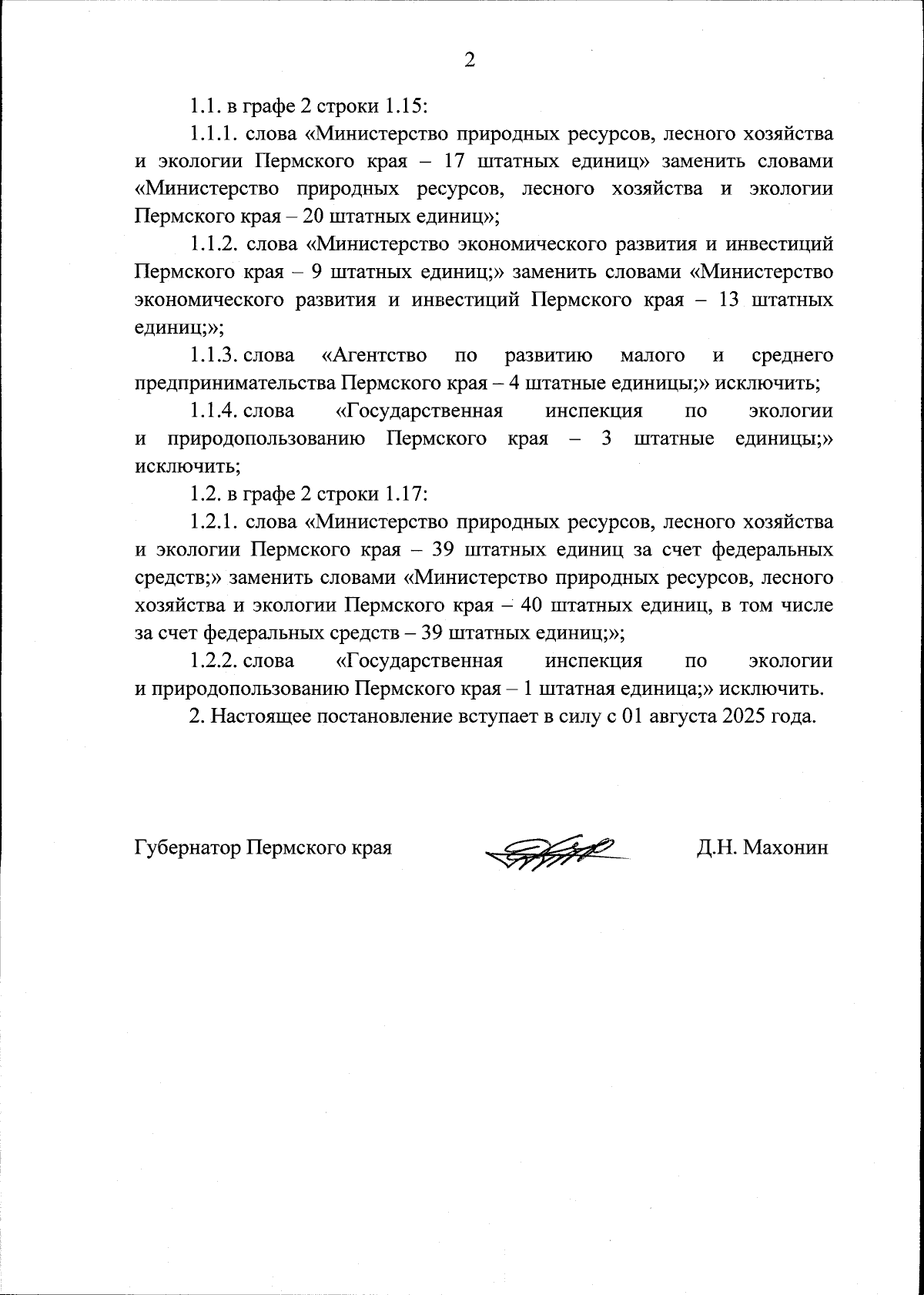 2

1.1. в графе 2 строки 1.15:

1.1.1. слова «Министерство природных ресурсов, лесного хозяйства и экологии Пермского края – 17 штатных единиц» заменить словами «Министерство природных ресурсов, лесного хозяйства и экологии Пермского края – 20 штатных единиц»;

1.1.2. слова «Министерство экономического развития и инвестиций Пермского края – 9 штатных единиц;» заменить словами «Министерство экономического развития и инвестиций Пермского края – 13 штатных единиц;»;

1.1.3. слова «Агентство по развитию малого и среднего предпринимательства Пермского края – 4 штатные единицы;» исключить;

1.1.4. слова «Государственная инспекция по экологии и природопользованию Пермского края – 3 штатные единицы;» исключить;

1.2. в графе 2 строки 1.17:

1.2.1. слова «Министерство природных ресурсов, лесного хозяйства и экологии Пермского края – 39 штатных единиц за счет федеральных средств;» заменить словами «Министерство природных ресурсов, лесного хозяйства и экологии Пермского края – 40 штатных единиц, в том числе за счет федеральных средств – 39 штатных единиц;»;

1.2.2. слова «Государственная инспекция по экологии и природопользованию Пермского края – 1 штатная единица;» исключить.

2. Настоящее постановление вступает в силу с 01 августа 2025 года.

Губернатор Пермского края Д.Н. Махонин